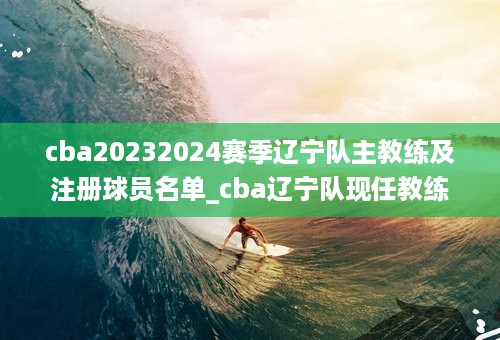 cba20232024赛季辽宁队主教练及注册球员名单_cba辽宁队现任教练